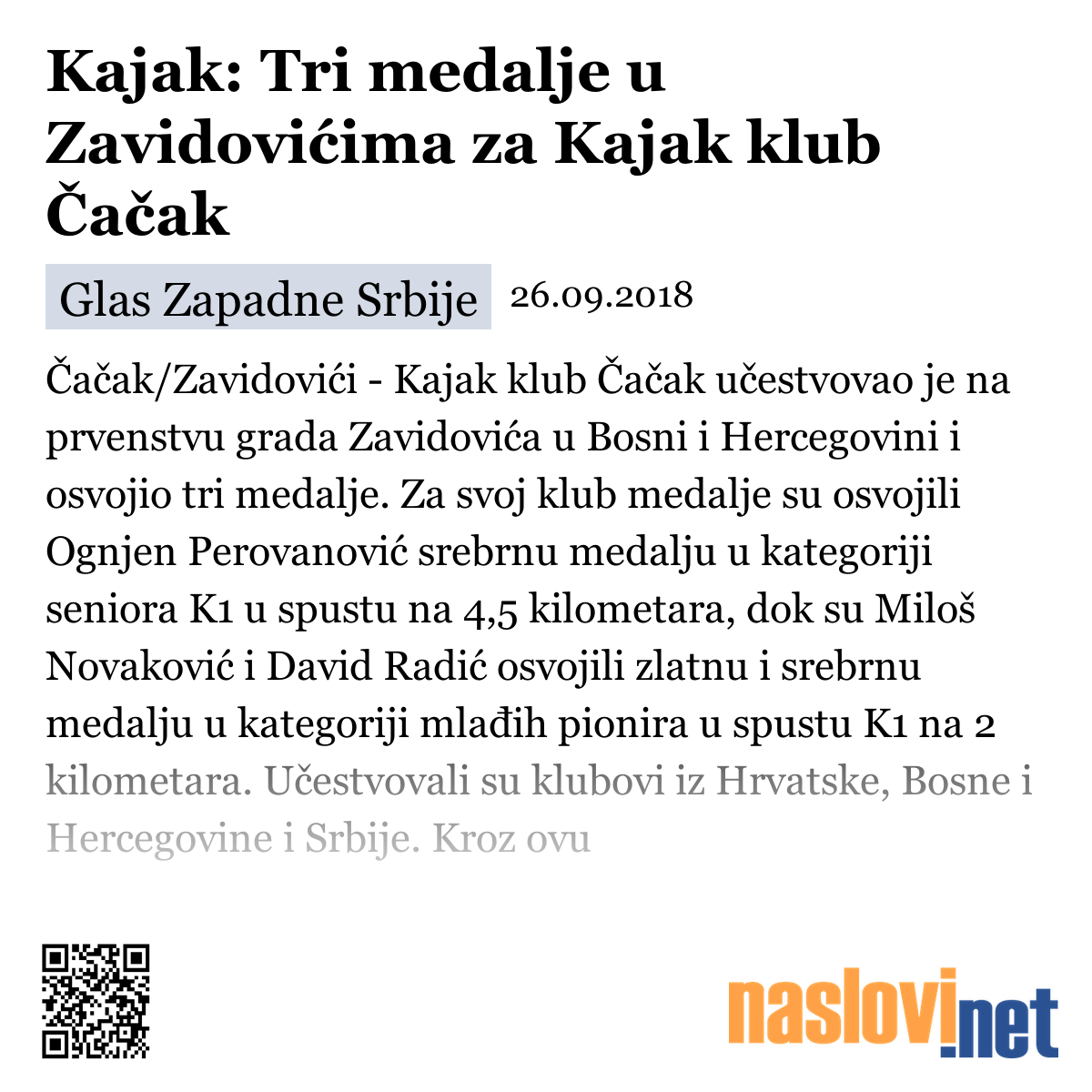 Kajak: Tri medalje u Zavidovićima za Kajak klub Čačak

Glas Zapadne Srbije 26.09.2018

Čačak/Zavidovići - Kajak klub Čačak učestvovao je na prvenstvu grada Zavidovića u Bosni i Hercegovini i osvojio tri medalje. Za svoj klub medalje su osvojili Ognjen Perovanović srebrnu medalju u kategoriji seniora K1 u spustu na 4,5 kilometara, dok su Miloš Novaković i David Radić osvojili zlatnu i srebrnu medalju u kategoriji mlađih pionira u spustu K1 na 2 kilometara. Učestvovali su klubovi iz Hrvatske, Bosne i Hercegovine i Srbije. Kroz ovu

naslovi.net